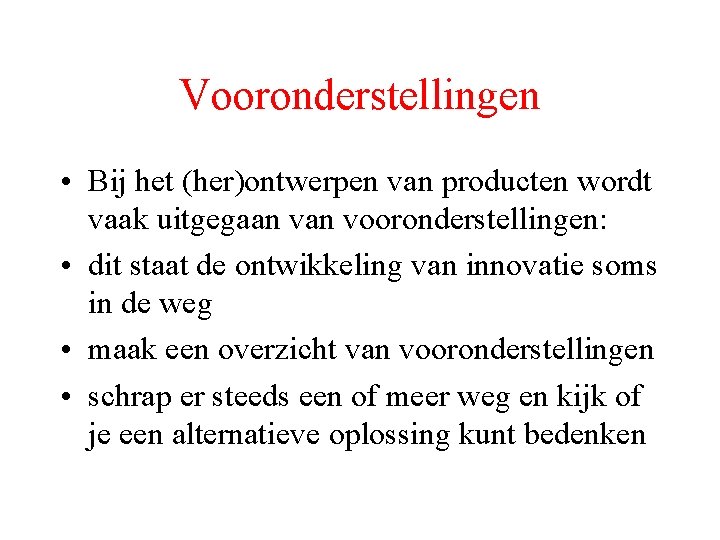 Vooronderstellingen

• Bij het (her)ontwerpen van producten wordt vaak uitgegaan van vooronderstellingen:
• dit staat de ontwikkeling van innovatie soms in de weg
• maak een overzicht van vooronderstellingen
• schrap er steeds een of meer weg en kijk of je een alternatieve oplossing kunt bedenken